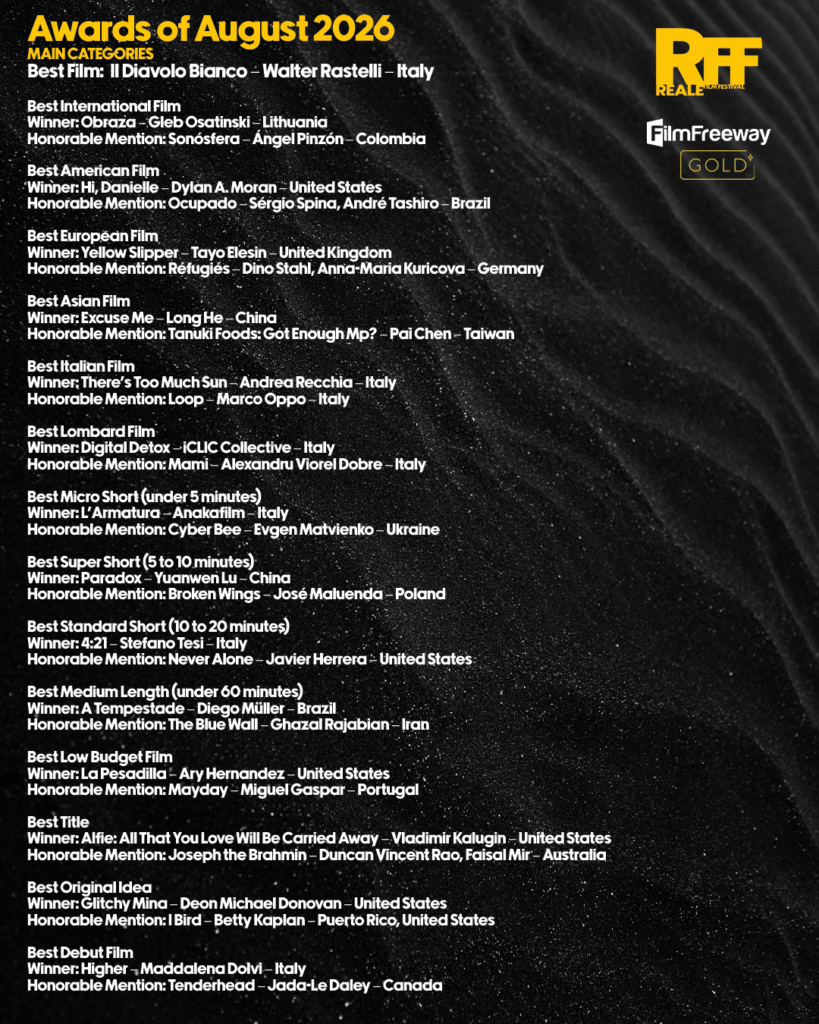 Awards of August 2026
MAIN CATEGORIES
Best Film: Il Diavolo Bianco – Walter Rastelli – Italy

Best International Film
Winner: Obraza – Gleb Osatinski – Lithuania
Honorable Mention: Sonósfera – Ángel Pinzón – Colombia

Best American Film
Winner: Hi, Danielle – Dylan A. Moran – United States
Honorable Mention: Ocupado – Sérgio Spina, André Tashiro – Brazil

Best European Film
Winner: Yellow Slipper – Tayo Elesin – United Kingdom
Honorable Mention: Réfugiés – Dino Stahl, Anna-Maria Kuricova – Germany

Best Asian Film
Winner: Excuse Me – Long He – China
Honorable Mention: Tanuki Foods: Got Enough Mp? – Pai Chen – Taiwan

Best Italian Film
Winner: There's Too Much Sun – Andrea Recchia – Italy
Honorable Mention: Loop – Marco Oppo – Italy

Best Lombard Film
Winner: Digital Detox – iCLIC Collective – Italy
Honorable Mention: Mami – Alexandru Viorel Dobre – Italy

Best Micro Short (under 5 minutes)
Winner: L'Armatura – Anakafilm – Italy
Honorable Mention: Cyber Bee – Evgen Matvienko – Ukraine

Best Super Short (5 to 10 minutes)
Winner: Paradox – Yuanwen Lu – China
Honorable Mention: Broken Wings – José Maluenda – Poland

Best Standard Short (10 to 20 minutes)
Winner: 4:21 – Stefano Tesi – Italy
Honorable Mention: Never Alone – Javier Herrera – United States

Best Medium Length (under 60 minutes)
Winner: A Tempestade – Diego Müller – Brazil
Honorable Mention: The Blue Wall – Ghazal Rajabian – Iran

Best Low Budget Film
Winner: La Pesadilla – Ary Hernandez – United States
Honorable Mention: Mayday – Miguel Gaspar – Portugal

Best Title
Winner: Alfie: All That You Love Will Be Carried Away – Vladimir Kalugin – United States
Honorable Mention: Joseph the Brahmin – Duncan Vincent Rao, Faisal Mir – Australia

Best Original Idea
Winner: Glitchy Mina – Deon Michael Donovan – United States
Honorable Mention: I Bird – Betty Kaplan – Puerto Rico, United States

Best Debut Film
Winner: Higher – Maddalena Dolvi – Italy
Honorable Mention: Tenderhead – Jada-Le Daley – Canada

RFF
REALE FILM FESTIVAL

FilmFreeway
GOLD